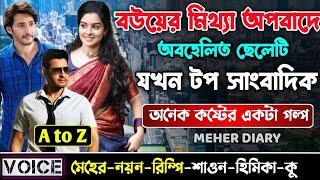 বউয়ের মিথ্যা অপবাদে
অবহেলিত ছেলেটি
যখন টপ সাংবাদিক
অনেক কষ্টের একটা গল্প
A to Z
MEHER DIARY
VOICE মেহের-নয়ন-রিম্পি-শাওন-হিমিকা-কু